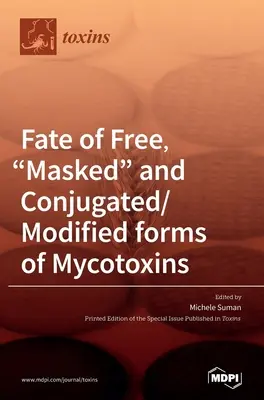 toxins

Fate of Free, “Masked” and Conjugated/ Modified forms of Mycotoxins

Edited by
Michele Suman
Printed Edition of the Special Issue Published in Toxins

www.mdpi.com/journal/toxins

MDPI